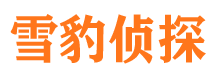 雪豹侦探